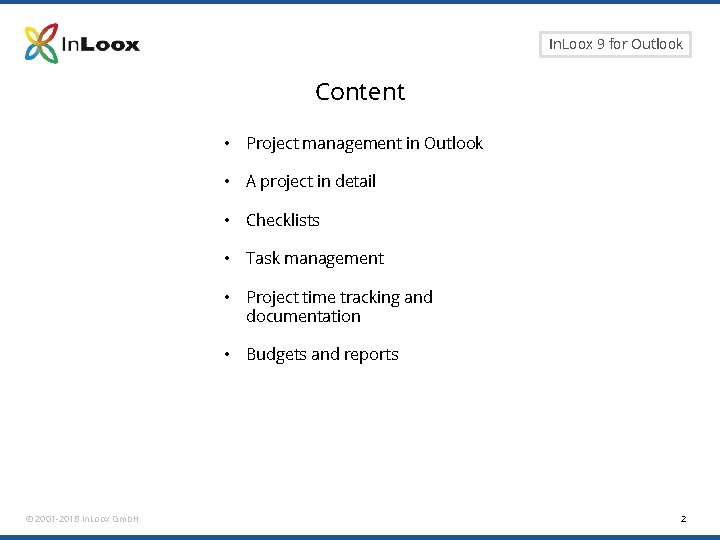 InLoox

InLoox 9 for Outlook

Content

• Project management in Outlook

• A project in detail

• Checklists

• Task management

• Project time tracking and documentation

• Budgets and reports

© 2001-2018 InLoox GmbH

2